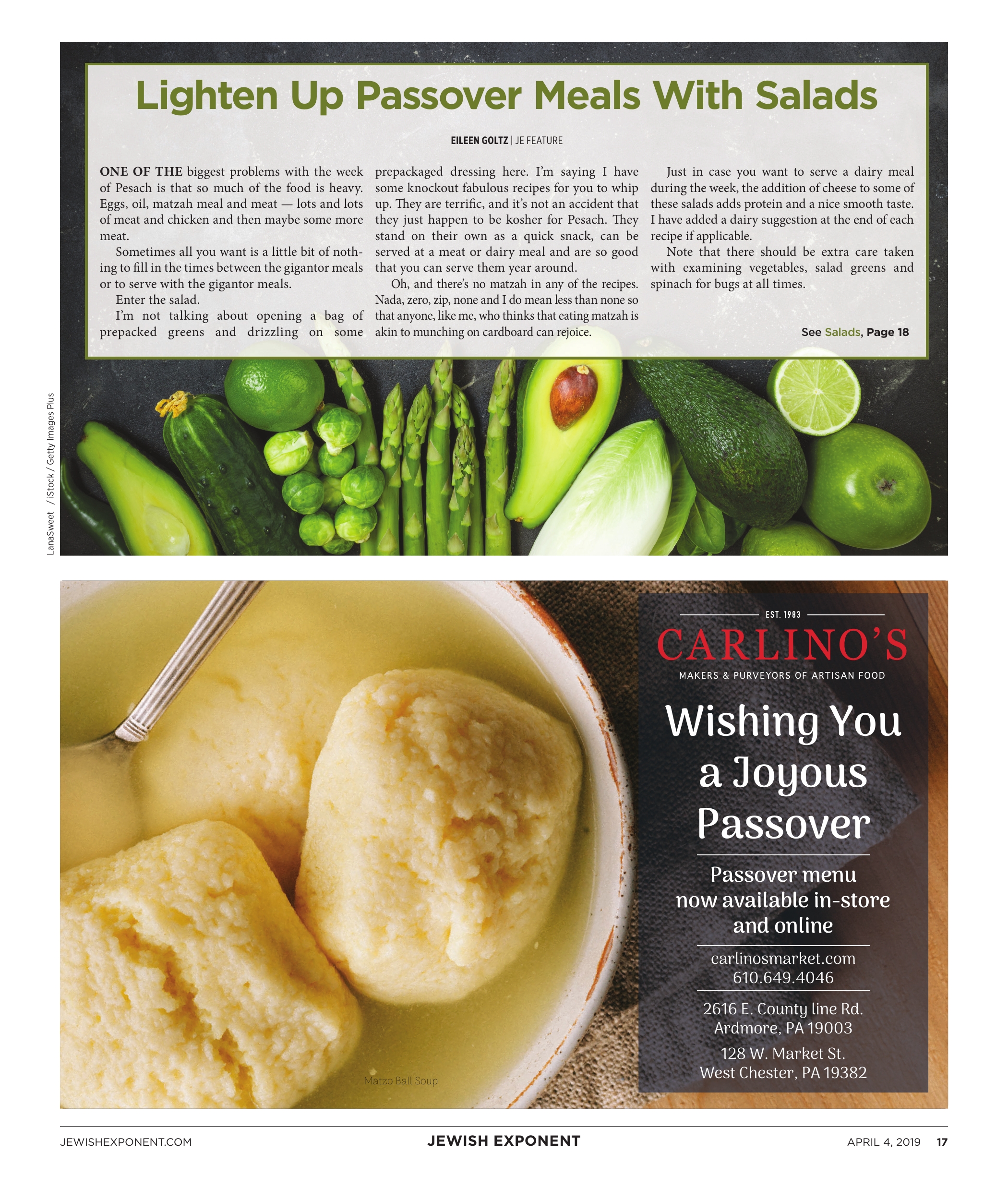 Lighten Up Passover Meals With Salads

EILEEN GOLTZ | JE FEATURE

ONE OF THE biggest problems with the week of Pesach is that so much of the food is heavy. Eggs, oil, matzah meal and meat — lots and lots of meat and chicken and then maybe some more meat.

Sometimes all you want is a little bit of nothing to fill in the times between the gigantor meals or to serve with the gigantor meals.

Enter the salad.

I'm not talking about opening a bag of prepacked greens and drizzling on some prepackaged dressing here. I'm saying I have some knockout fabulous recipes for you to whip up. They are terrific, and it's not an accident that they just happen to be kosher for Pesach. They stand on their own as a quick snack, can be served at a meat or dairy meal and are so good that you can serve them year around.

Oh, and there's no matzah in any of the recipes. Nada, zero, zip, none and I do mean less than none so that anyone, like me, who thinks that eating matzah is akin to munching on cardboard can rejoice.

Just in case you want to serve a dairy meal during the week, the addition of cheese to some of these salads adds protein and a nice smooth taste. I have added a dairy suggestion at the end of each recipe if applicable.

Note that there should be extra care taken with examining vegetables, salad greens and spinach for bugs at all times.

See Salads, Page 18

LanaSweet / iStock / Getty Images Plus

EST. 1983

CARLINO'S

MAKERS & PURVEYORS OF ARTISAN FOOD

Wishing You a Joyous Passover

Passover menu now available in-store and online

carlinosmarket.com
610.649.4046

2616 E. County line Rd.
Ardmore, PA 19003

128 W. Market St.
West Chester, PA 19382

Matzo Ball Soup

JEWISHEXPONENT.COM JEWISH EXPONENT APRIL 4, 2019 17